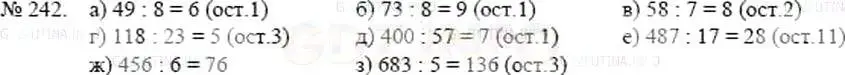 № 242. а) 49 : 8 = 6 (ост.1) б) 73 : 8 = 9 (ост.1) в) 58 : 7 = 8 (ост.2)
г) 118 : 23 = 5 (ост.3) д) 400 : 57 = 7 (ост.1) е) 487 : 17 = 28 (ост.11)
ж) 456 : 6 = 76 з) 683 : 5 = 136 (ост.3)